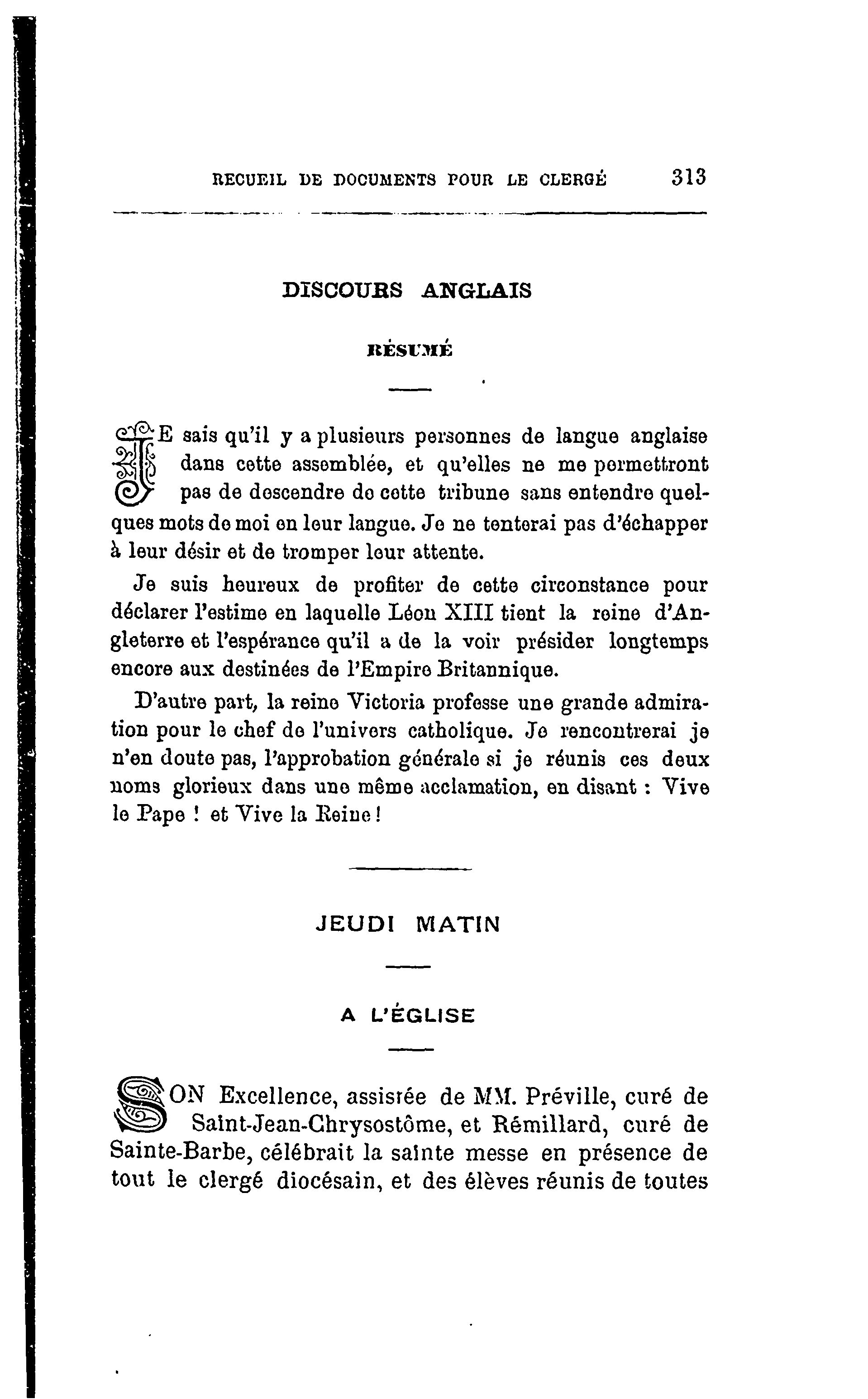 RECUEIL DE DOCUMENTS POUR LE CLERGÉ 313

DISCOURS ANGLAIS

RÉSUMÉ

JE sais qu'il y a plusieurs personnes de langue anglaise dans cette assemblée, et qu'elles ne me permettront pas de descendre de cette tribune sans entendre quelques mots de moi en leur langue. Je ne tenterai pas d'échapper à leur désir et de tromper leur attente.

Je suis heureux de profiter de cette circonstance pour déclarer l'estime en laquelle Léon XIII tient la reine d'Angleterre et l'espérance qu'il a de la voir présider longtemps encore aux destinées de l'Empire Britannique.

D'autre part, la reine Victoria professe une grande admiration pour le chef de l'univers catholique. Je rencontrerai je n'en doute pas, l'approbation générale si je réunis ces deux noms glorieux dans une même acclamation, en disant : Vive le Pape ! et Vive la Reine !

JEUDI MATIN

A L'ÉGLISE

SON Excellence, assistée de MM. Préville, curé de Saint-Jean-Chrysostôme, et Rémillard, curé de Sainte-Barbe, célébrait la sainte messe en présence de tout le clergé diocésain, et des élèves réunis de toutes